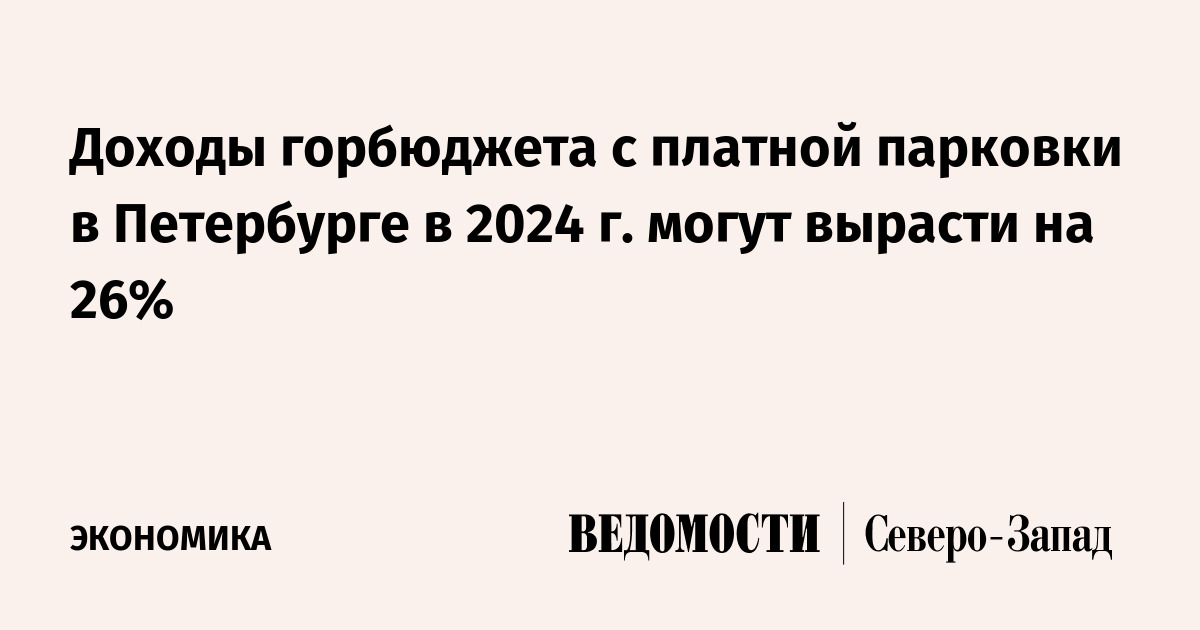 Доходы горбюджета с платной парковки в Петербурге в 2024 г. могут вырасти на 26%

ЭКОНОМИКА

ВЕДОМОСТИ | Северо-Запад